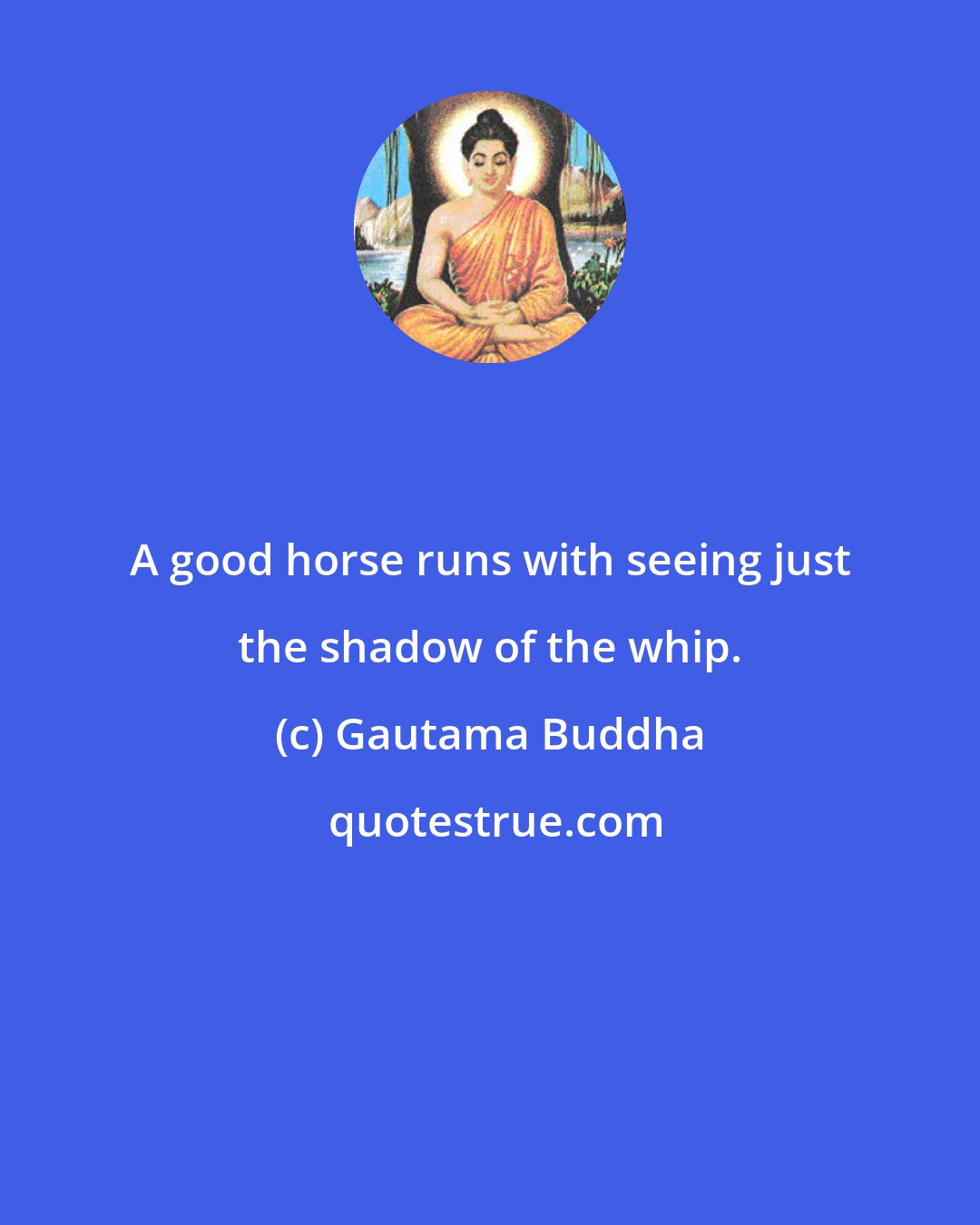 A good horse runs with seeing just the shadow of the whip.

(c) Gautama Buddha

quotestrue.com